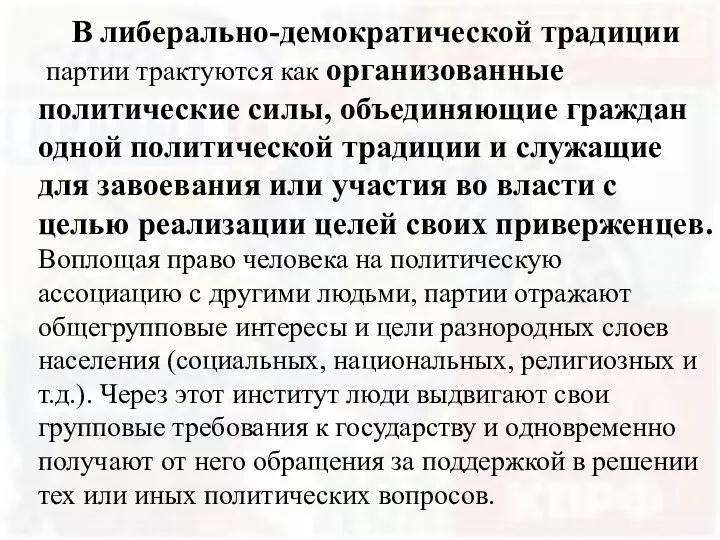 В либерально-демократической традиции партии трактуются как организованные политические силы, объединяющие граждан одной политической традиции и служащие для завоевания или участия во власти с целью реализации целей своих приверженцев. Воплощая право человека на политическую ассоциацию с другими людьми, партии отражают общегрупповые интересы и цели разнородных слоев населения (социальных, национальных, религиозных и т.д.). Через этот институт люди выдвигают свои групповые требования к государству и одновременно получают от него обращения за поддержкой в решении тех или иных политических вопросов.